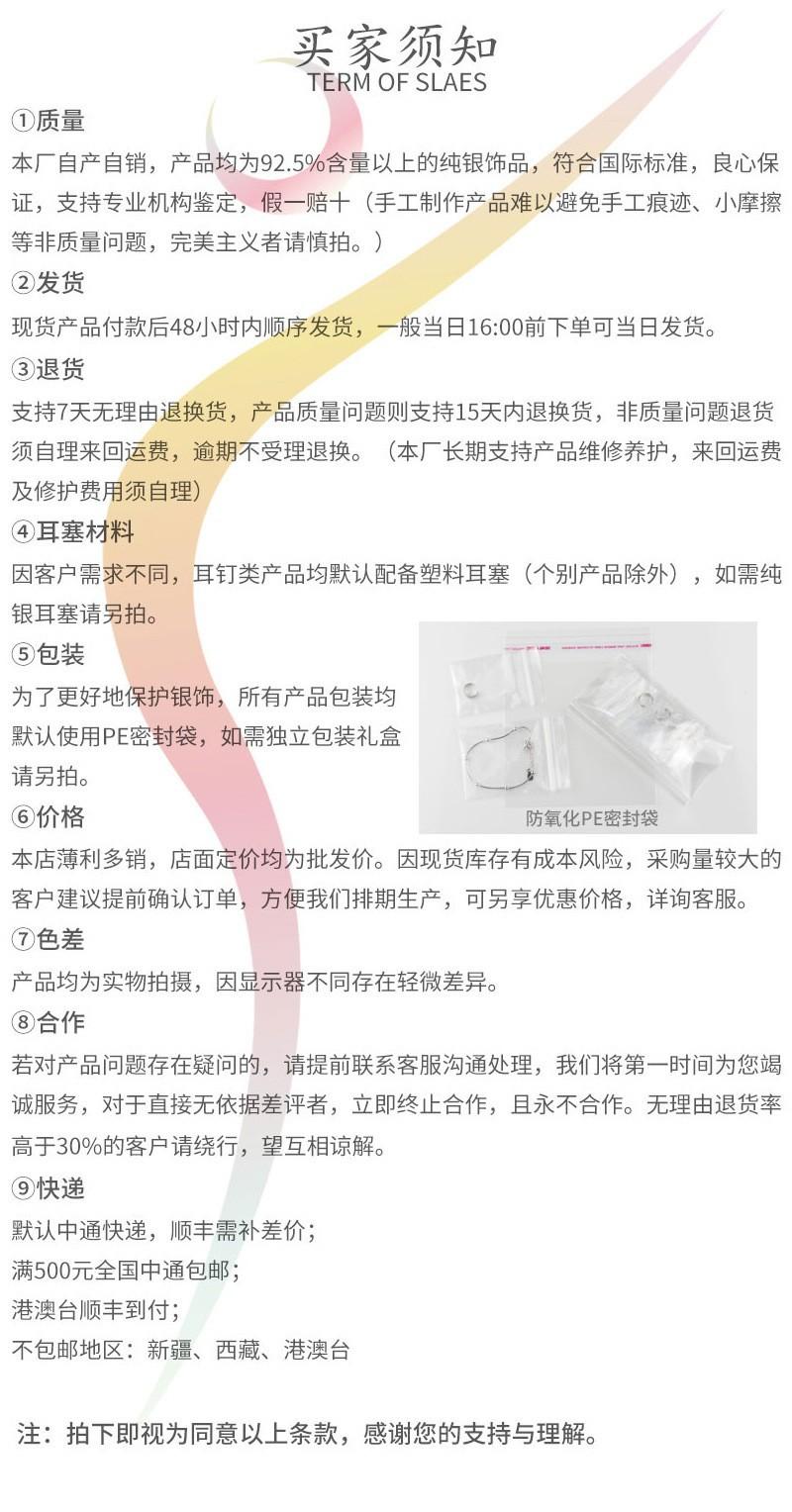 买家须知
TERM OF SLAES

①质量
本厂自产自销，产品均为92.5%含量以上的纯银饰品，符合国际标准，良心保证，支持专业机构鉴定，假一赔十（手工制作产品难以避免手工痕迹、小摩擦等非质量问题，完美主义者请慎拍。）

②发货
现货产品付款后48小时内顺序发货，一般当日16:00前下单可当日发货。

③退货
支持7天无理由退换货，产品质量问题则支持15天内退换货，非质量问题退货须自理来回运费，逾期不受理退换。（本厂长期支持产品维修养护，来回运费及修护费用须自理）

④耳塞材料
因客户需求不同，耳钉类产品均默认配备塑料耳塞（个别产品除外），如需纯银耳塞请另拍。

⑤包装
为了更好地保护银饰，所有产品包装均默认使用PE密封袋，如需独立包装礼盒请另拍。

防氧化PE密封袋

⑥价格
本店薄利多销，店面定价均为批发价。因现货库存有成本风险，采购量较大的客户建议提前确认订单，方便我们排期生产，可另享优惠价格，详询客服。

⑦色差
产品均为实物拍摄，因显示器不同存在轻微差异。

⑧合作
若对产品问题存在疑问的，请提前联系客服沟通处理，我们将第一时间为您竭诚服务，对于直接无依据差评者，立即终止合作，且永不合作。无理由退货率高于30%的客户请绕行，望互相谅解。

⑨快递
默认中通快递，顺丰需补差价；
满500元全国中通包邮；
港澳台顺丰到付；
不包邮地区：新疆、西藏、港澳台

注：拍下即视为同意以上条款，感谢您的支持与理解。